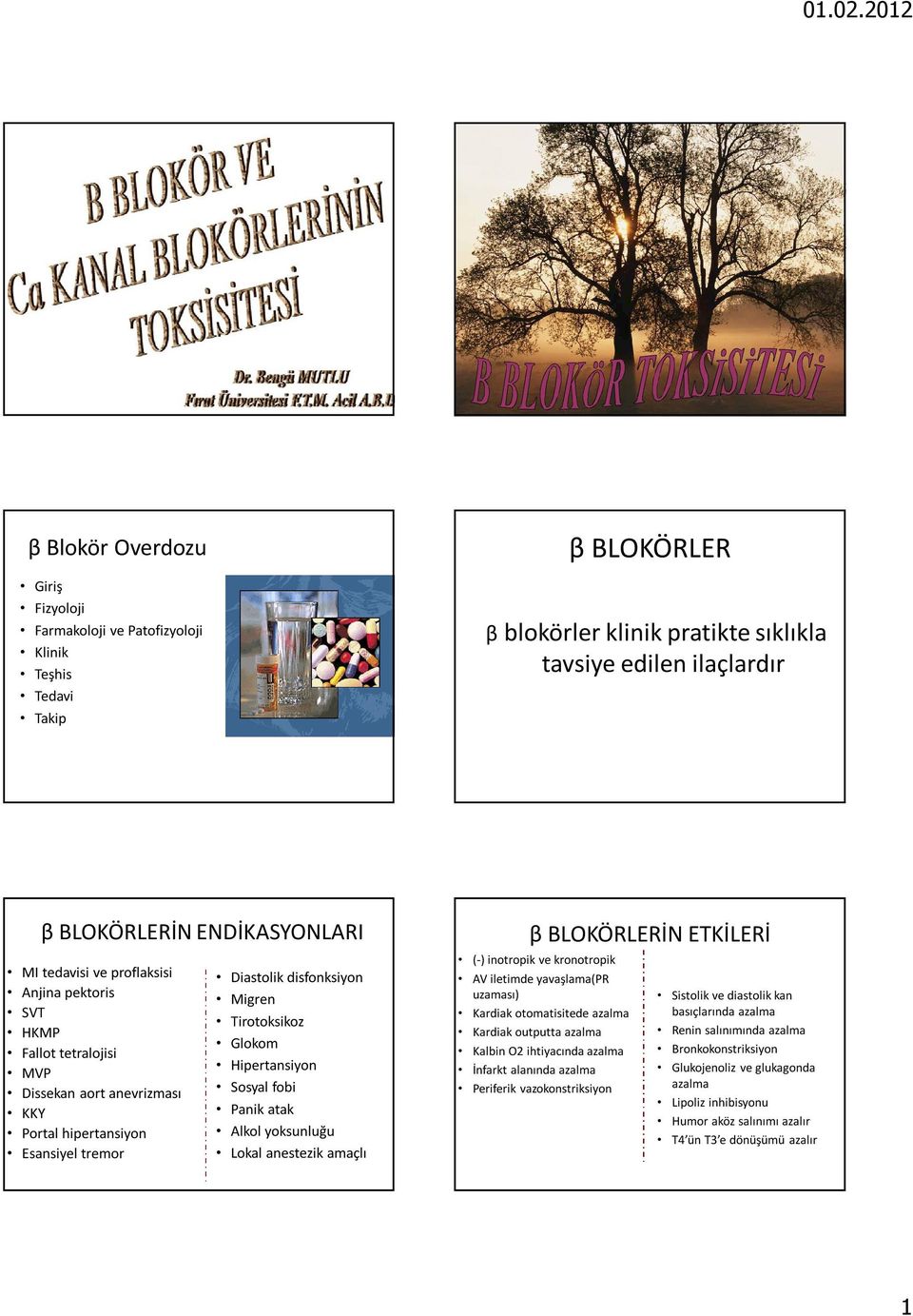 01.02.2012

B BLOKÖR VE
Ca KANAL BLOKÖRLERİNİN
TOKSİSİTESİ

Dr. Bengü MUTLU
Fırat Üniversitesi F.T.M. Acil A.B.D

B BLOKÖR TOKSİSİTESİ

β Blokör Overdozu

• Giriş
• Fizyoloji
• Farmakoloji ve Patofizyoloji
• Klinik
• Teşhis
• Tedavi
• Takip

β BLOKÖRLER

β blokörler klinik pratikte sıklıkla tavsiye edilen ilaçlardır

β BLOKÖRLERİN ENDİKASYONLARI

• MI tedavisi ve proflaksisi
• Anjina pektoris
• SVT
• HKMP
• Fallot tetralojisi
• MVP
• Dissekan aort anevrizması
• KKY
• Portal hipertansiyon
• Esansiyel tremor

• Diastolik disfonksiyon
• Migren
• Tirotoksikoz
• Glokom
• Hipertansiyon
• Sosyal fobi
• Panik atak
• Alkol yoksunluğu
• Lokal anestezik amaçlı

β BLOKÖRLERİN ETKİLERİ

• (-) inotropik ve kronotropik
• AV iletimde yavaşlama(PR uzaması)
• Kardiak otomatisitede azalma
• Kardiak outputta azalma
• Kalbin O2 ihtiyacında azalma
• İnfarkt alanında azalma
• Periferik vazokonstriksiyon

• Sistolik ve diastolik kan basıçlarında azalma
• Renin salınımında azalma
• Bronkokonstriksiyon
• Glukojenoliz ve glukagonda azalma
• Lipoliz inhibisyonu
• Humor aköz salınımı azalır
• T4'ün T3'e dönüşümü azalır

1